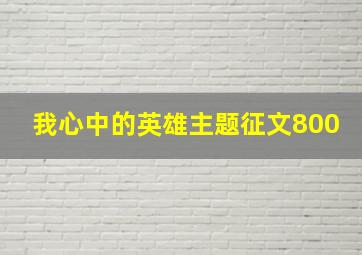 我心中的英雄主题征文800